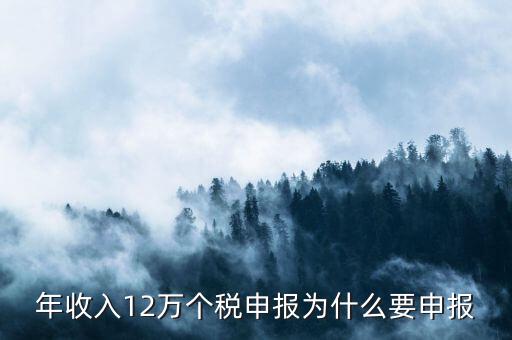 年收入12万个税申报为什么要申报